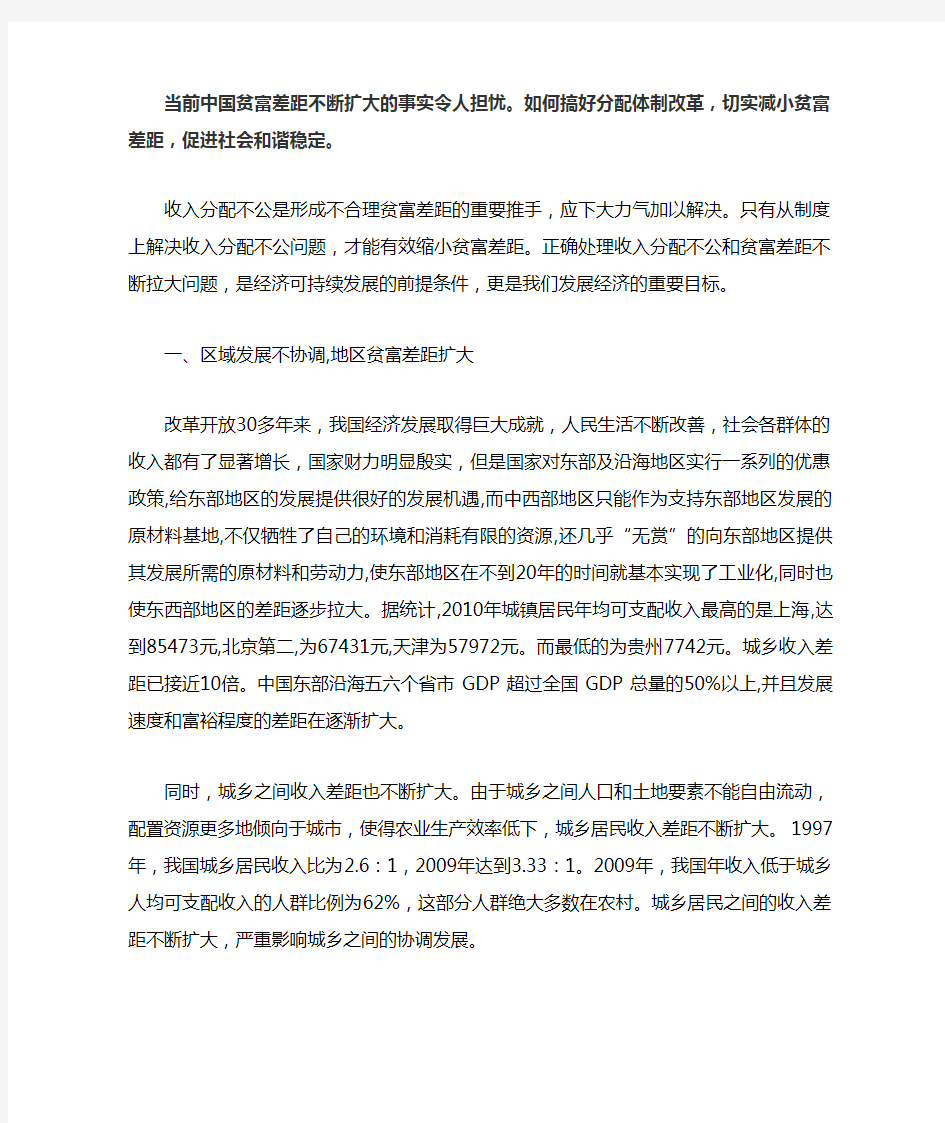 当前中国贫富差距不断扩大的事实令人担忧。如何搞好分配体制改革，切实减小贫富差距，促进社会和谐稳定。

收入分配不公是形成不合理贫富差距的重要推手，应下大力气加以解决。只有从制度上解决收入分配不公问题，才能有效缩小贫富差距。正确处理收入分配不公和贫富差距不断拉大问题，是经济可持续发展的前提条件，更是我们发展经济的重要目标。

一、区域发展不协调,地区贫富差距扩大

改革开放30多年来，我国经济发展取得巨大成就，人民生活不断改善，社会各群体的收入都有了显著增长，国家财力明显殷实，但是国家对东部及沿海地区实行一系列的优惠政策,给东部地区的发展提供很好的发展机遇,而中西部地区只能作为支持东部地区发展的原材料基地,不仅牺牲了自己的环境和消耗有限的资源,还几乎“无赏”的向东部地区提供其发展所需的原材料和劳动力,使东部地区在不到20年的时间就基本实现了工业化,同时也使东西部地区的差距逐步拉大。据统计,2010年城镇居民年均可支配收入最高的是上海,达到85473元,北京第二,为67431元,天津为57972元。而最低的为贵州7742元。城乡收入差距已接近10倍。中国东部沿海五六个省市 GDP 超过全国 GDP 总量的50%以上,并且发展速度和富裕程度的差距在逐渐扩大。

同时，城乡之间收入差距也不断扩大。由于城乡之间人口和土地要素不能自由流动，配置资源更多地倾向于城市，使得农业生产效率低下，城乡居民收入差距不断扩大。 1997年，我国城乡居民收入比为2.6：1，2009年达到3.33：1。2009年，我国年收入低于城乡人均可支配收入的人群比例为62%，这部分人群绝大多数在农村。城乡居民之间的收入差距不断扩大，严重影响城乡之间的协调发展。